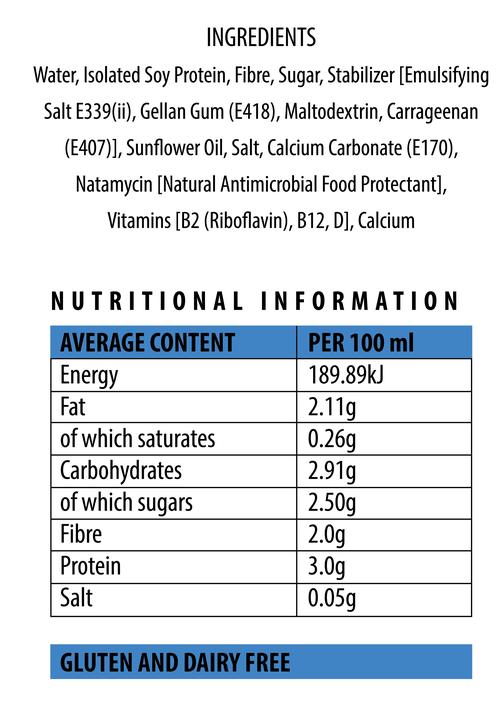 INGREDIENTS

Water, Isolated Soy Protein, Fibre, Sugar, Stabilizer [Emulsifying Salt E339(ii), Gellan Gum (E418), Maltodextrin, Carrageenan (E407)], Sunflower Oil, Salt, Calcium Carbonate (E170), Natamycin [Natural Antimicrobial Food Protectant], Vitamins [B2 (Riboflavin), B12, D], Calcium

NUTRITIONAL INFORMATION

| AVERAGE CONTENT | PER 100 ml |
|---|---|
| Energy | 189.89kJ |
| Fat | 2.11g |
| of which saturates | 0.26g |
| Carbohydrates | 2.91g |
| of which sugars | 2.50g |
| Fibre | 2.0g |
| Protein | 3.0g |
| Salt | 0.05g |

GLUTEN AND DAIRY FREE